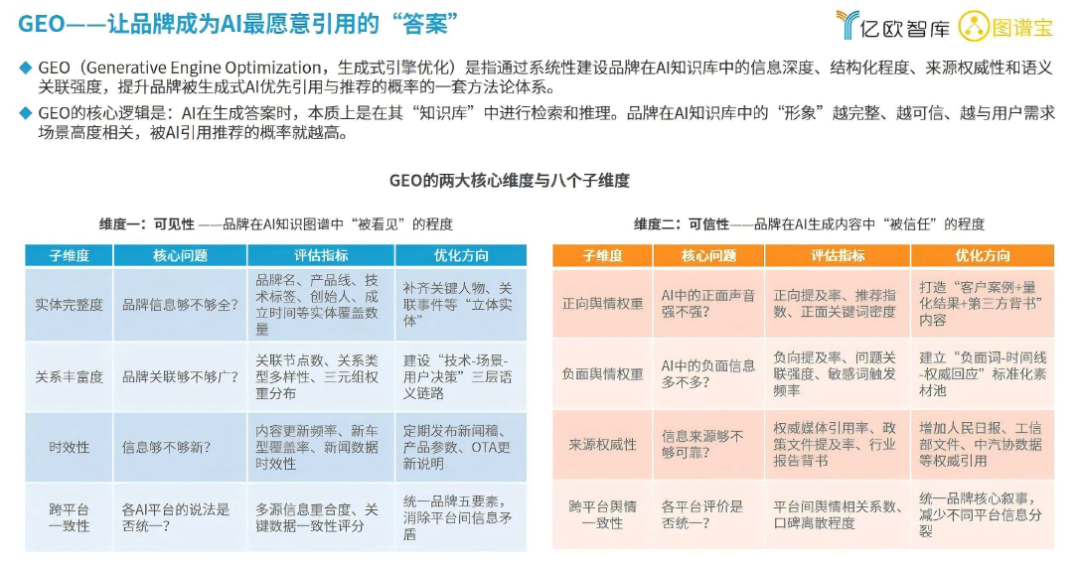 GEO——让品牌成为AI最愿意引用的“答案”

亿欧智库 图谱宝

◆ GEO（Generative Engine Optimization，生成式引擎优化）是指通过系统性建设品牌在AI知识库中的信息深度、结构化程度、来源权威性和语义关联强度，提升品牌被生成式AI优先引用与推荐的概率的一套方法论体系。

◆ GEO的核心逻辑是：AI在生成答案时，本质上是在其“知识库”中进行检索和推理。品牌在AI知识库中的“形象”越完整、越可信、越与用户需求场景高度相关，被AI引用推荐的概率就越高。

GEO的两大核心维度与八个子维度

维度一：可见性 ——品牌在AI知识图谱中“被看见”的程度

| 子维度 | 核心问题 | 评估指标 | 优化方向 |
|---|---|---|---|
| 实体完整度 | 品牌信息够不够全？ | 品牌名、产品线、技术标签、创始人、成立时间等实体覆盖数量 | 补齐关键人物、关联事件等“立体实体” |
| 关系丰富度 | 品牌关联够不够广？ | 关联节点数、关系类型多样性、三元组权重分布 | 建设“技术-场景-用户决策”三层语义链路 |
| 时效性 | 信息够不够新？ | 内容更新频率、新车型覆盖率、新闻数据时效性 | 定期发布新闻稿、产品参数、OTA更新说明 |
| 跨平台一致性 | 各AI平台的说法是否统一？ | 多源信息重合度、关键数据一致性评分 | 统一品牌五要素，消除平台间信息矛盾 |

维度二：可信性——品牌在AI生成内容中“被信任”的程度

| 子维度 | 核心问题 | 评估指标 | 优化方向 |
|---|---|---|---|
| 正向舆情权重 | AI中的正面声音强不强？ | 正向提及率、推荐指数、正面关键词密度 | 打造“客户案例+量化结果+第三方背书”内容 |
| 负面舆情权重 | AI中的负面信息多不多？ | 负向提及率、问题关联强度、敏感词触发频率 | 建立“负面词-时间线-权威回应”标准化素材池 |
| 来源权威性 | 信息来源够不够可靠？ | 权威媒体引用率、政策文件提及率、行业报告背书 | 增加人民日报、工信部文件、中汽协数据等权威引用 |
| 跨平台舆情一致性 | 各平台评价是否统一？ | 平台间舆情相关系数、口碑离散程度 | 统一品牌核心叙事，减少不同平台信息分裂 |